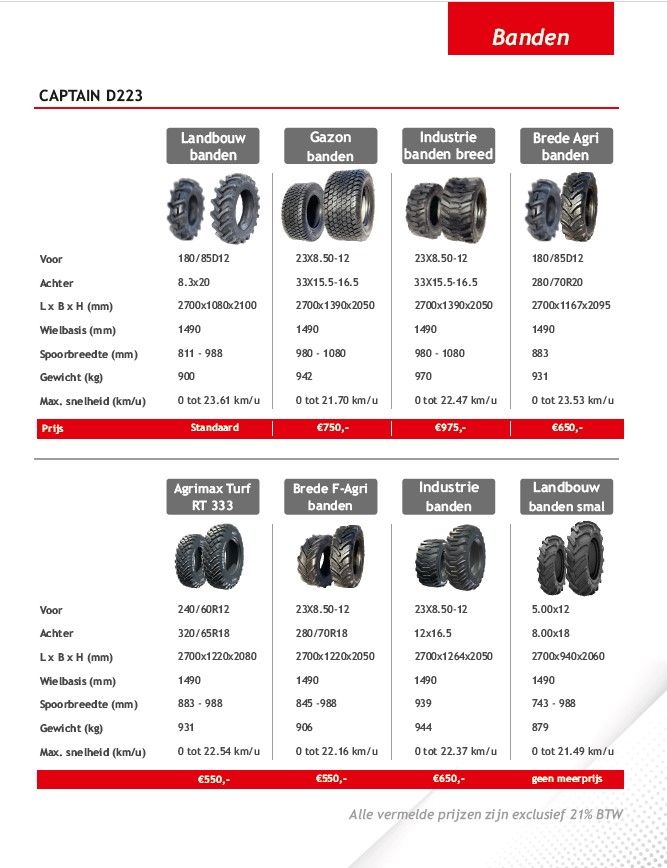 Banden

CAPTAIN D223

| | Landbouw banden | Gazon banden | Industrie banden breed | Brede Agri banden |
|---|---|---|---|---|
| Voor | 180/85D12 | 23X8.50-12 | 23X8.50-12 | 180/85D12 |
| Achter | 8.3x20 | 33X15.5-16.5 | 33X15.5-16.5 | 280/70R20 |
| L x B x H (mm) | 2700x1080x2100 | 2700x1390x2050 | 2700x1390x2050 | 2700x1167x2095 |
| Wielbasis (mm) | 1490 | 1490 | 1490 | 1490 |
| Spoorbreedte (mm) | 811 - 988 | 980 - 1080 | 980 - 1080 | 883 |
| Gewicht (kg) | 900 | 942 | 970 | 931 |
| Max. snelheid (km/u) | 0 tot 23.61 km/u | 0 tot 21.70 km/u | 0 tot 22.47 km/u | 0 tot 23.53 km/u |
| Prijs | Standaard | €750,- | €975,- | €650,- |

| | Agrimax Turf RT 333 | Brede F-Agri banden | Industrie banden | Landbouw banden smal |
|---|---|---|---|---|
| Voor | 240/60R12 | 23X8.50-12 | 23X8.50-12 | 5.00x12 |
| Achter | 320/65R18 | 280/70R18 | 12x16.5 | 8.00x18 |
| L x B x H (mm) | 2700x1220x2080 | 2700x1220x2050 | 2700x1264x2050 | 2700x940x2060 |
| Wielbasis (mm) | 1490 | 1490 | 1490 | 1490 |
| Spoorbreedte (mm) | 883 - 988 | 845 -988 | 939 | 743 - 988 |
| Gewicht (kg) | 931 | 906 | 944 | 879 |
| Max. snelheid (km/u) | 0 tot 22.54 km/u | 0 tot 22.16 km/u | 0 tot 22.37 km/u | 0 tot 21.49 km/u |
| | €550,- | €550,- | €650,- | geen meerprijs |

Alle vermelde prijzen zijn exclusief 21% BTW